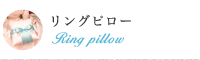 リングピロー
Ring pillow